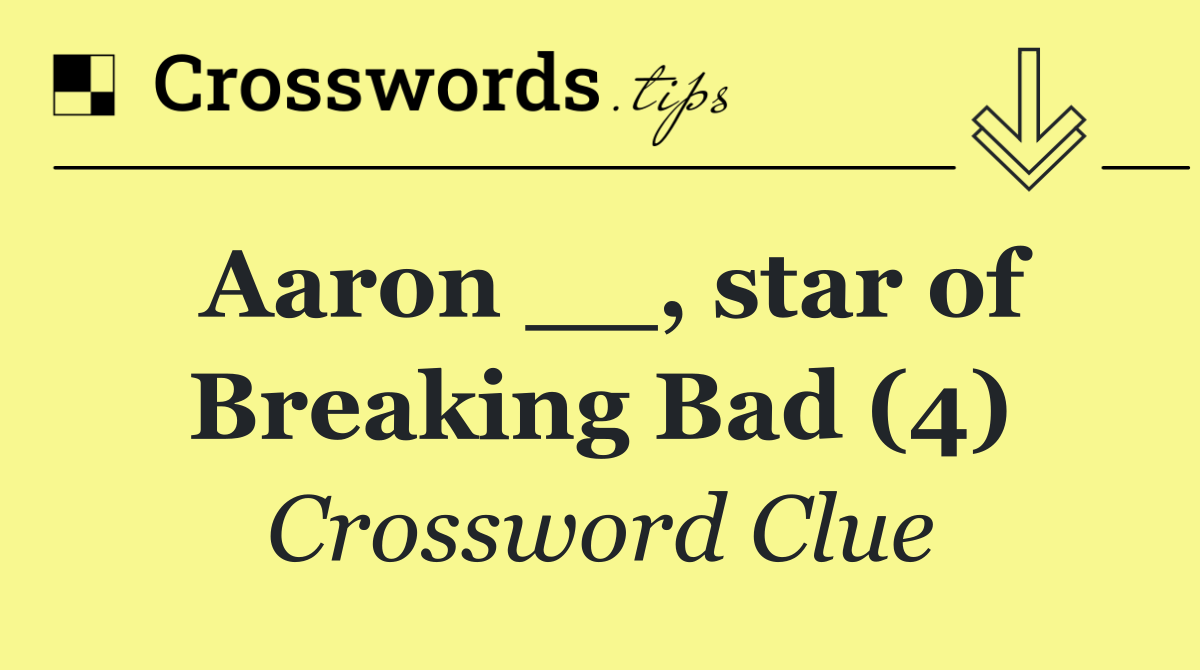 Crosswords.tips

Aaron __, star of Breaking Bad (4)

Crossword Clue